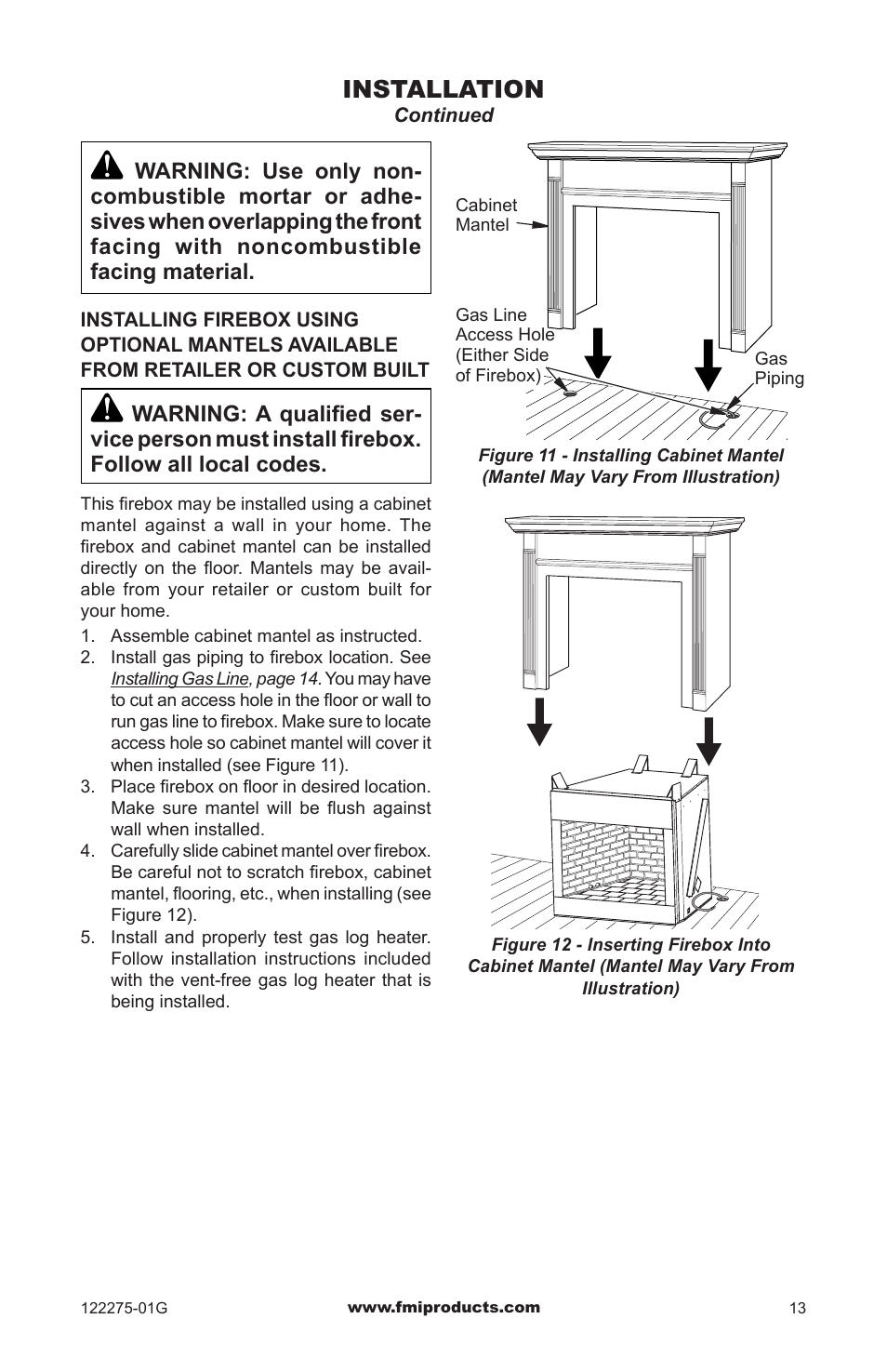 INSTALLATION
Continued

WARNING: Use only noncombustible mortar or adhesives when overlapping the front facing with noncombustible facing material.

INSTALLING FIREBOX USING OPTIONAL MANTELS AVAILABLE FROM RETAILER OR CUSTOM BUILT

WARNING: A qualified service person must install firebox. Follow all local codes.

This firebox may be installed using a cabinet mantel against a wall in your home. The firebox and cabinet mantel can be installed directly on the floor. Mantels may be available from your retailer or custom built for your home.

1. Assemble cabinet mantel as instructed.
2. Install gas piping to firebox location. See Installing Gas Line, page 14. You may have to cut an access hole in the floor or wall to run gas line to firebox. Make sure to locate access hole so cabinet mantel will cover it when installed (see Figure 11).
3. Place firebox on floor in desired location. Make sure mantel will be flush against wall when installed.
4. Carefully slide cabinet mantel over firebox. Be careful not to scratch firebox, cabinet mantel, flooring, etc., when installing (see Figure 12).
5. Install and properly test gas log heater. Follow installation instructions included with the vent-free gas log heater that is being installed.

Cabinet Mantel
Gas Line Access Hole (Either Side of Firebox)
Gas Piping

Figure 11 - Installing Cabinet Mantel (Mantel May Vary From Illustration)

Figure 12 - Inserting Firebox Into Cabinet Mantel (Mantel May Vary From Illustration)

122275-01G
www.fmiproducts.com
13